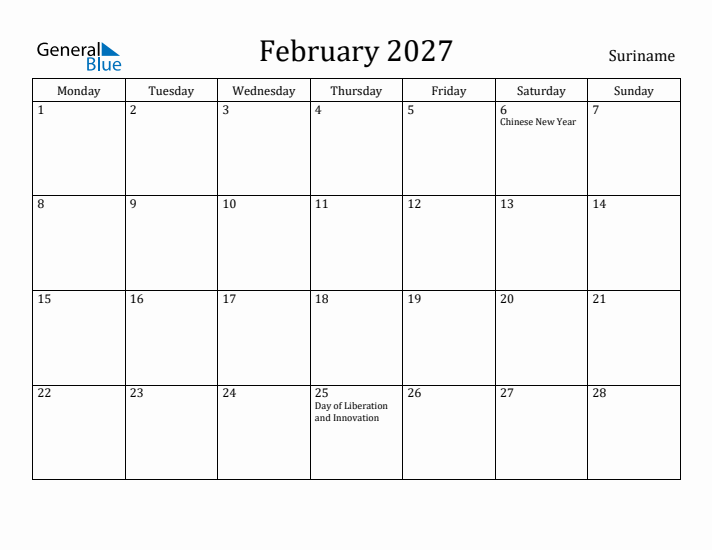 General Blue

February 2027

Suriname

| Monday | Tuesday | Wednesday | Thursday | Friday | Saturday | Sunday |
|---|---|---|---|---|---|---|
| 1 | 2 | 3 | 4 | 5 | 6 Chinese New Year | 7 |
| 8 | 9 | 10 | 11 | 12 | 13 | 14 |
| 15 | 16 | 17 | 18 | 19 | 20 | 21 |
| 22 | 23 | 24 | 25 Day of Liberation and Innovation | 26 | 27 | 28 |